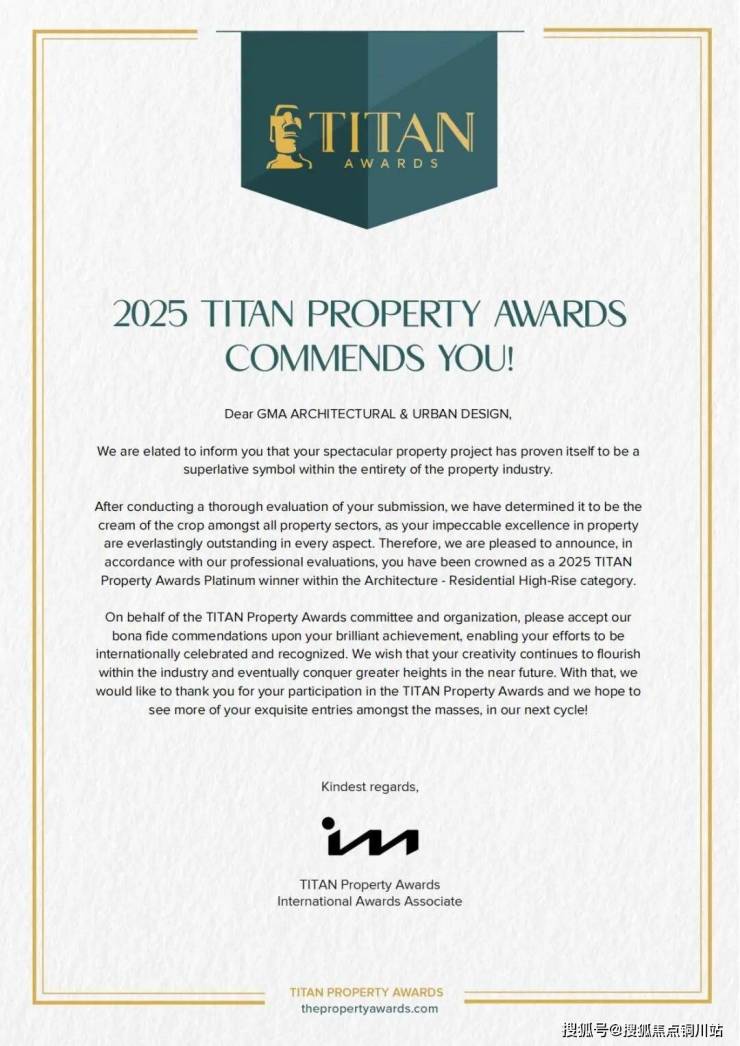 TITAN
AWARDS

2025 TITAN PROPERTY AWARDS COMMENDS YOU!

Dear GMA ARCHITECTURAL & URBAN DESIGN,

We are elated to inform you that your spectacular property project has proven itself to be a superlative symbol within the entirety of the property industry.

After conducting a thorough evaluation of your submission, we have determined it to be the cream of the crop amongst all property sectors, as your impeccable excellence in property are everlastingly outstanding in every aspect. Therefore, we are pleased to announce, in accordance with our professional evaluations, you have been crowned as a 2025 TITAN Property Awards Platinum winner within the Architecture - Residential High-Rise category.

On behalf of the TITAN Property Awards committee and organization, please accept our bona fide commendations upon your brilliant achievement, enabling your efforts to be internationally celebrated and recognized. We wish that your creativity continues to flourish within the industry and eventually conquer greater heights in the near future. With that, we would like to thank you for your participation in the TITAN Property Awards and we hope to see more of your exquisite entries amongst the masses, in our next cycle!

Kindest regards,

TITAN Property Awards
International Awards Associate

TITAN PROPERTY AWARDS
thepropertyawards.com

搜狐号@搜狐焦点铜川站